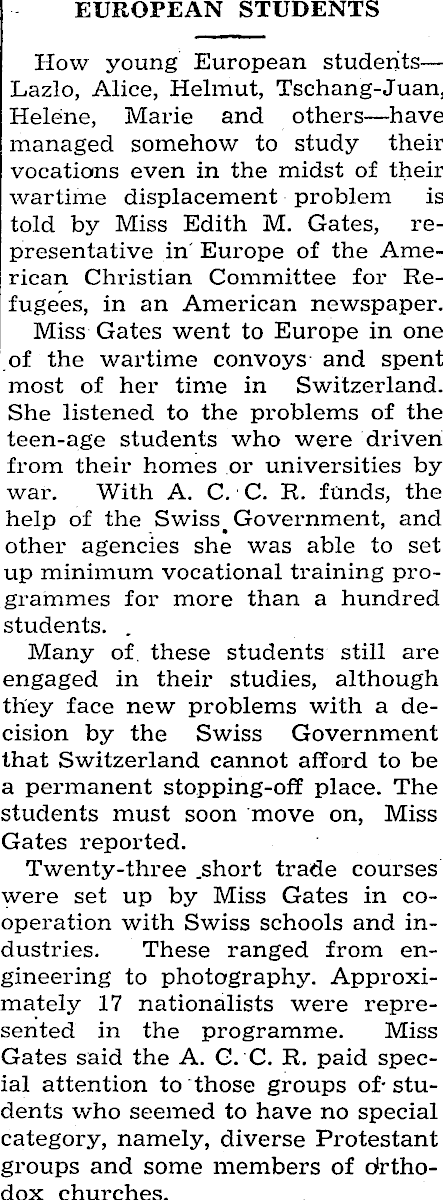 EUROPEAN STUDENTS

How young European students—Lazlo, Alice, Helmut, Tschang-Juan, Helene, Marie and others—have managed somehow to study their vocations even in the midst of their wartime displacement problem is told by Miss Edith M. Gates, representative in Europe of the American Christian Committee for Refugees, in an American newspaper.

Miss Gates went to Europe in one of the wartime convoys and spent most of her time in Switzerland. She listened to the problems of the teen-age students who were driven from their homes or universities by war. With A. C. C. R. funds, the help of the Swiss Government, and other agencies she was able to set up minimum vocational training programmes for more than a hundred students.

Many of these students still are engaged in their studies, although they face new problems with a decision by the Swiss Government that Switzerland cannot afford to be a permanent stopping-off place. The students must soon move on, Miss Gates reported.

Twenty-three short trade courses were set up by Miss Gates in cooperation with Swiss schools and industries. These ranged from engineering to photography. Approximately 17 nationalists were represented in the programme. Miss Gates said the A. C. C. R. paid special attention to those groups of students who seemed to have no special category, namely, diverse Protestant groups and some members of orthodox churches.